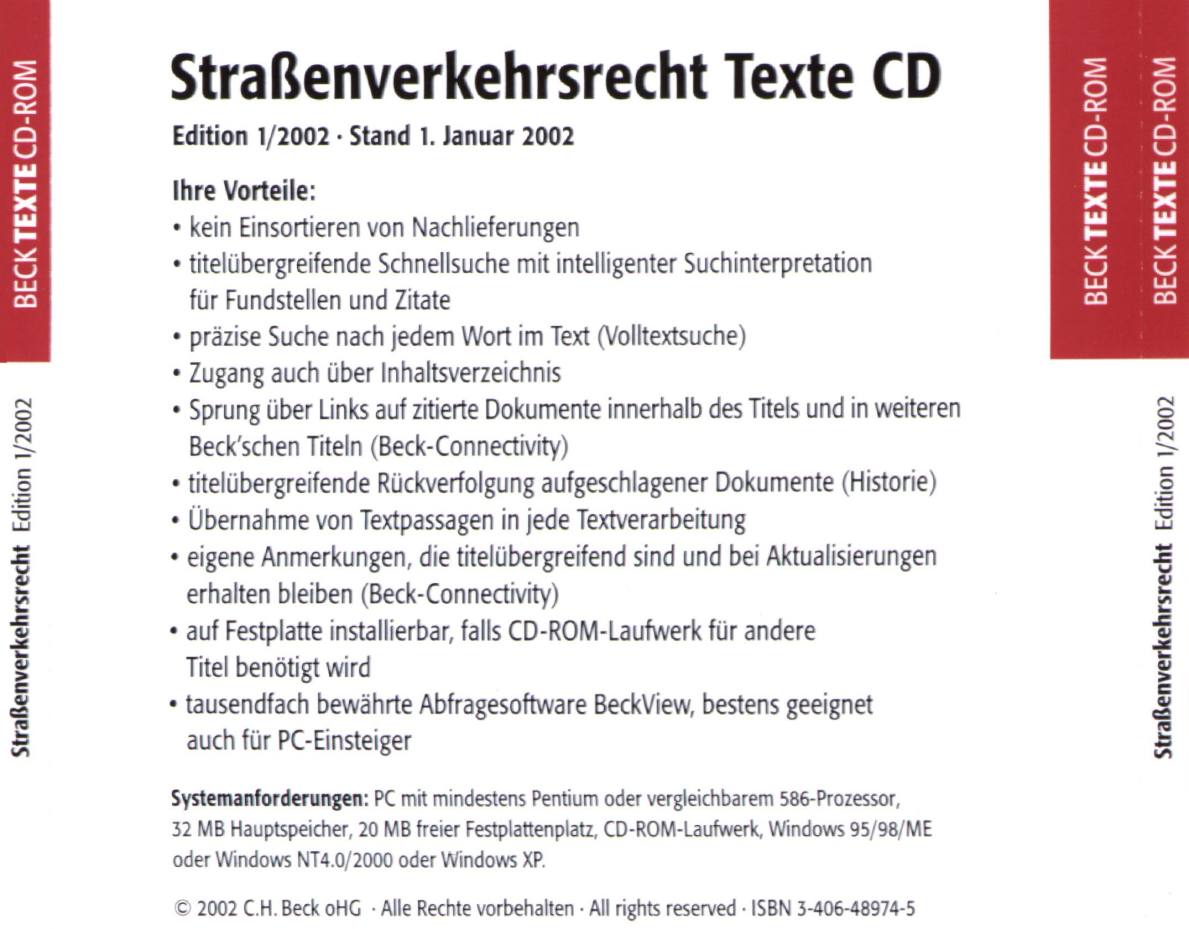 BECK TEXTE CD-ROM

Straßenverkehrsrecht Edition 1/2002

Straßenverkehrsrecht Texte CD

Edition 1/2002 · Stand 1. Januar 2002

Ihre Vorteile:
• kein Einsortieren von Nachlieferungen
• titelübergreifende Schnellsuche mit intelligenter Suchinterpretation für Fundstellen und Zitate
• präzise Suche nach jedem Wort im Text (Volltextsuche)
• Zugang auch über Inhaltsverzeichnis
• Sprung über Links auf zitierte Dokumente innerhalb des Titels und in weiteren Beck'schen Titeln (Beck-Connectivity)
• titelübergreifende Rückverfolgung aufgeschlagener Dokumente (Historie)
• Übernahme von Textpassagen in jede Textverarbeitung
• eigene Anmerkungen, die titelübergreifend sind und bei Aktualisierungen erhalten bleiben (Beck-Connectivity)
• auf Festplatte installierbar, falls CD-ROM-Laufwerk für andere Titel benötigt wird
• tausendfach bewährte Abfragesoftware BeckView, bestens geeignet auch für PC-Einsteiger

Systemanforderungen: PC mit mindestens Pentium oder vergleichbarem 586-Prozessor, 32 MB Hauptspeicher, 20 MB freier Festplattenplatz, CD-ROM-Laufwerk, Windows 95/98/ME oder Windows NT4.0/2000 oder Windows XP.

© 2002 C.H. Beck oHG · Alle Rechte vorbehalten · All rights reserved · ISBN 3-406-48974-5

BECK TEXTE CD-ROM

BECK TEXTE CD-ROM

Straßenverkehrsrecht Edition 1/2002